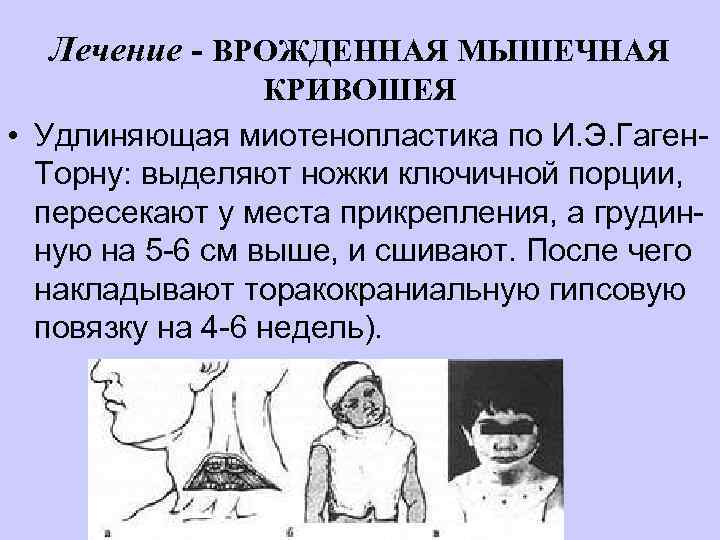 Лечение - ВРОЖДЕННАЯ МЫШЕЧНАЯ КРИВОШЕЯ

• Удлиняющая миотенопластика по И.Э.Гаген-Торну: выделяют ножки ключичной порции, пересекают у места прикрепления, а грудинную на 5-6 см выше, и сшивают. После чего накладывают торакокраниальную гипсовую повязку на 4-6 недель).

а
б
в